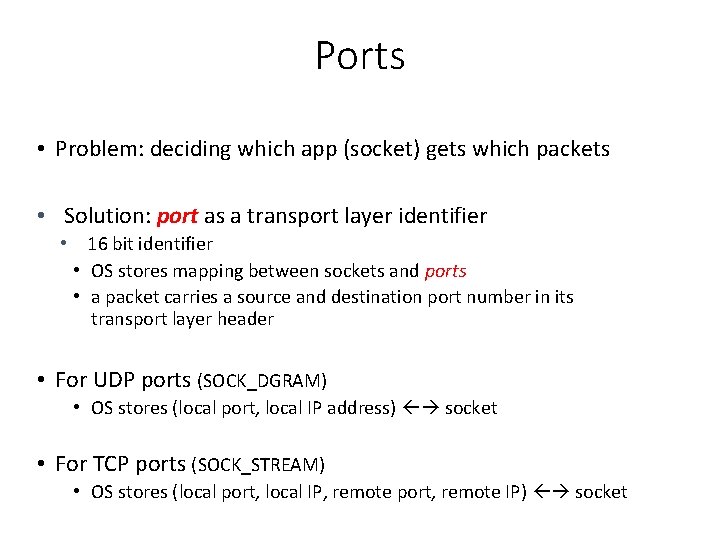 Ports

• Problem: deciding which app (socket) gets which packets

• Solution: port as a transport layer identifier
• 16 bit identifier
• OS stores mapping between sockets and ports
• a packet carries a source and destination port number in its transport layer header

• For UDP ports (SOCK_DGRAM)
• OS stores (local port, local IP address) ←→ socket

• For TCP ports (SOCK_STREAM)
• OS stores (local port, local IP, remote port, remote IP) ←→ socket